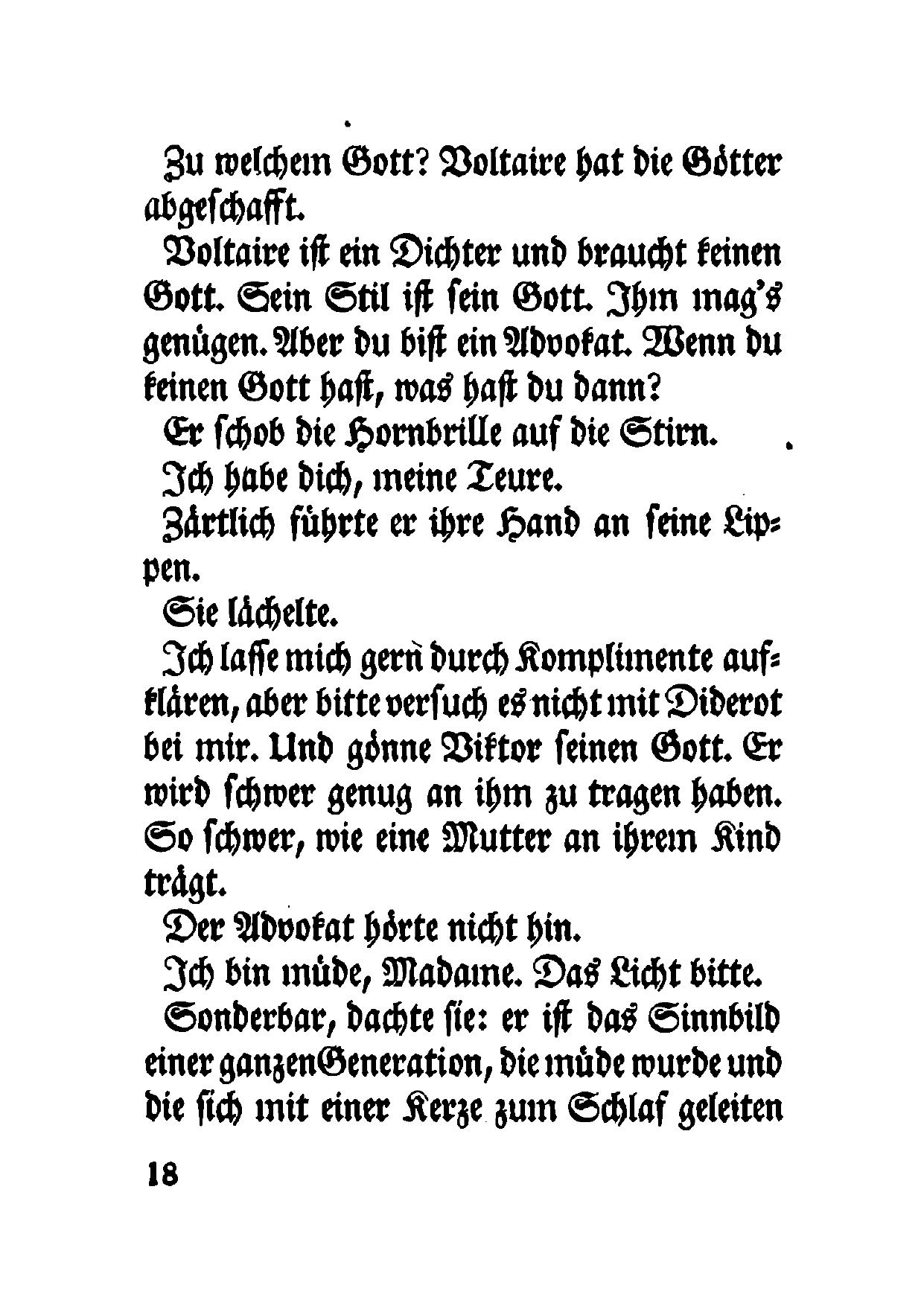 Zu welchem Gott? Voltaire hat die Götter abgeschafft.

Voltaire ist ein Dichter und braucht keinen Gott. Sein Stil ist sein Gott. Ihm mag's genügen. Aber du bist ein Advokat. Wenn du keinen Gott hast, was hast du dann?

Er schob die Hornbrille auf die Stirn.

Ich habe dich, meine Teure.

Zärtlich führte er ihre Hand an seine Lippen.

Sie lächelte.

Ich lasse mich gern durch Komplimente aufklären, aber bitte versuch es nicht mit Diderot bei mir. Und gönne Viktor seinen Gott. Er wird schwer genug an ihm zu tragen haben. So schwer, wie eine Mutter an ihrem Kind trägt.

Der Advokat hörte nicht hin.

Ich bin müde, Madame. Das Licht bitte.

Sonderbar, dachte sie: er ist das Sinnbild einer ganzen Generation, die müde wurde und die sich mit einer Kerze zum Schlaf geleiten

18